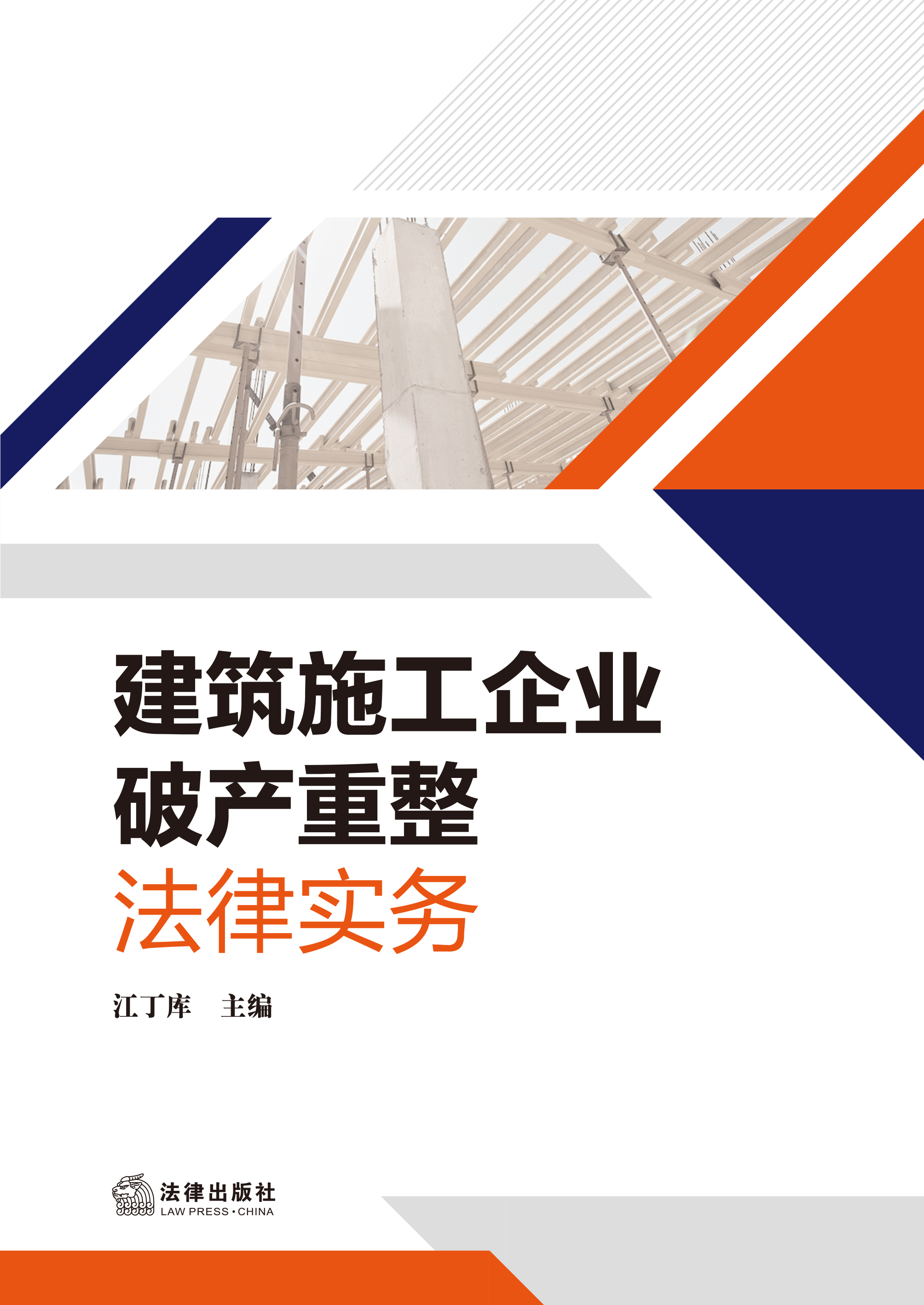 建筑施工企业
破产重整
法律实务

江丁库　主编

法律出版社
LAW PRESS·CHINA